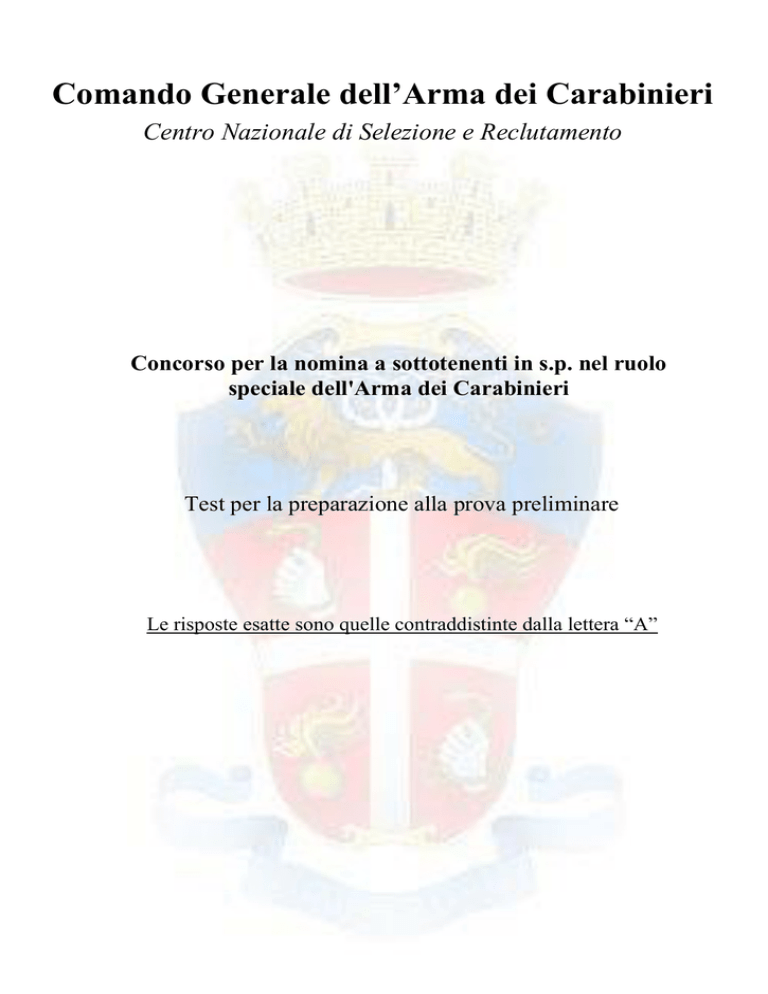 Comando Generale dell’Arma dei Carabinieri

Centro Nazionale di Selezione e Reclutamento

Concorso per la nomina a sottotenenti in s.p. nel ruolo speciale dell'Arma dei Carabinieri

Test per la preparazione alla prova preliminare

Le risposte esatte sono quelle contraddistinte dalla lettera “A”